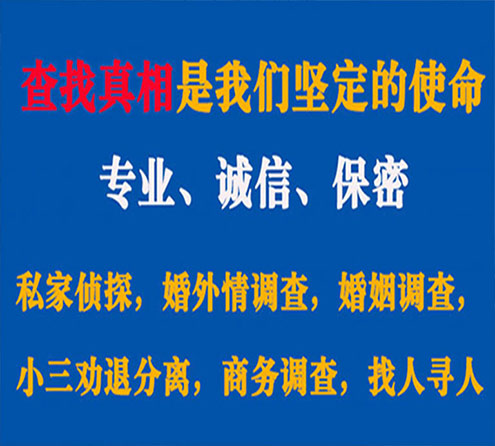 查找真相是我们坚定的使命

专业、诚信、保密

私家侦探，婚外情调查，婚姻调查，

小三劝退分离，商务调查，找人寻人